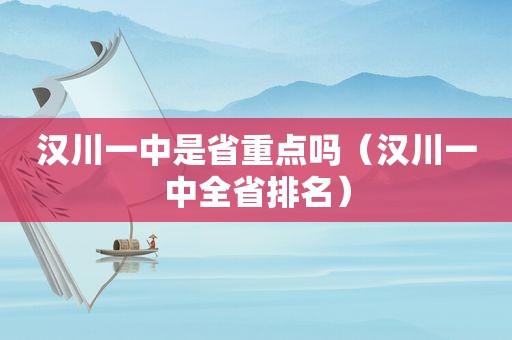 汉川一中是省重点吗（汉川一中全省排名）